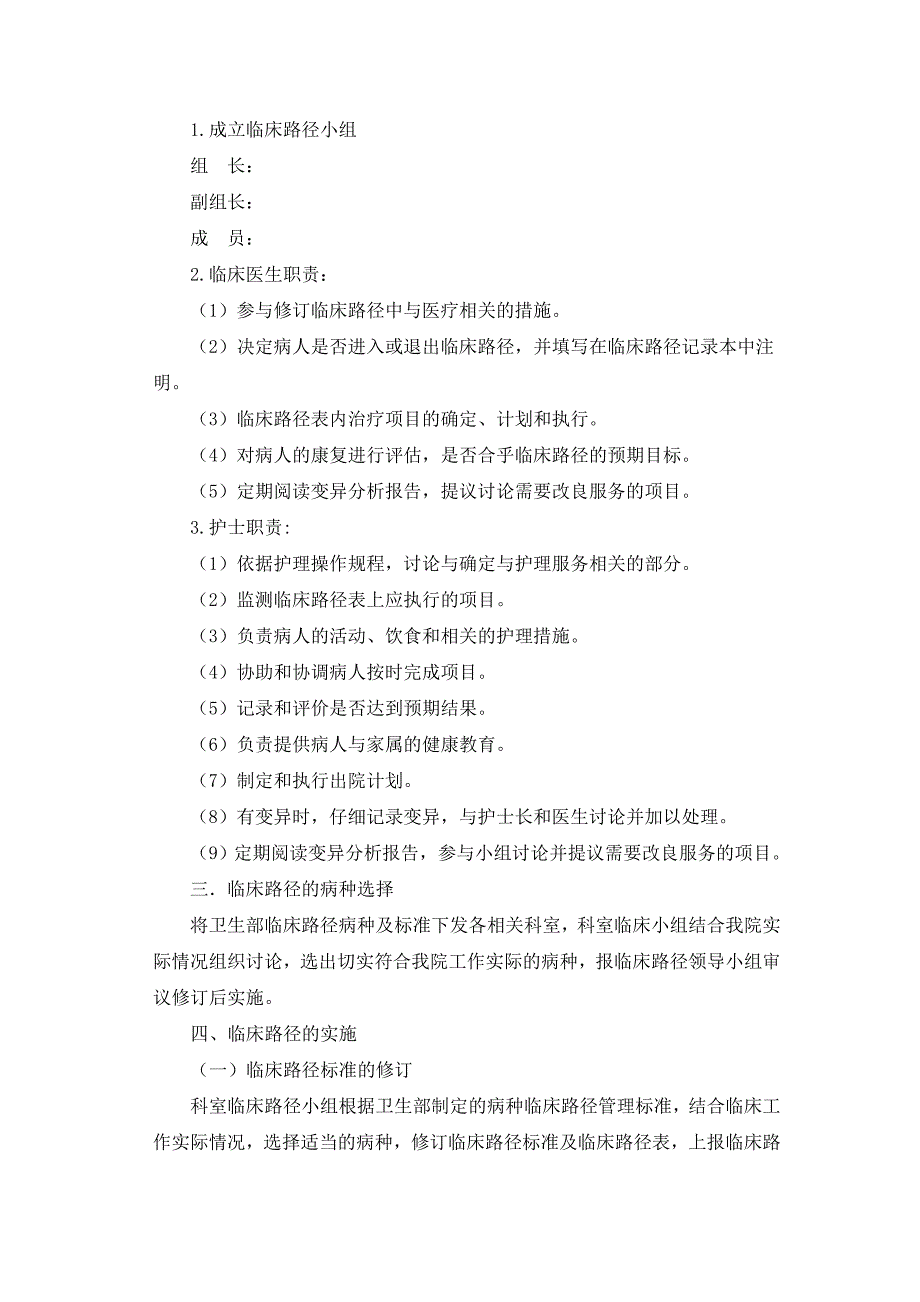 1.成立临床路径小组

组　长：

副组长：

成　员：

2.临床医生职责：

（1）参与修订临床路径中与医疗相关的措施。

（2）决定病人是否进入或退出临床路径，并填写在临床路径记录本中注明。

（3）临床路径表内治疗项目的确定、计划和执行。

（4）对病人的康复进行评估，是否合乎临床路径的预期目标。

（5）定期阅读变异分析报告，提议讨论需要改良服务的项目。

3.护士职责:

（1）依据护理操作规程，讨论与确定与护理服务相关的部分。

（2）监测临床路径表上应执行的项目。

（3）负责病人的活动、饮食和相关的护理措施。

（4）协助和协调病人按时完成项目。

（5）记录和评价是否达到预期结果。

（6）负责提供病人与家属的健康教育。

（7）制定和执行出院计划。

（8）有变异时，仔细记录变异，与护士长和医生讨论并加以处理。

（9）定期阅读变异分析报告，参与小组讨论并提议需要改良服务的项目。

三．临床路径的病种选择

将卫生部临床路径病种及标准下发各相关科室，科室临床小组结合我院实际情况组织讨论，选出切实符合我院工作实际的病种，报临床路径领导小组审议修订后实施。

四、临床路径的实施

（一）临床路径标准的修订

科室临床路径小组根据卫生部制定的病种临床路径管理标准，结合临床工作实际情况，选择适当的病种，修订临床路径标准及临床路径表，上报临床路